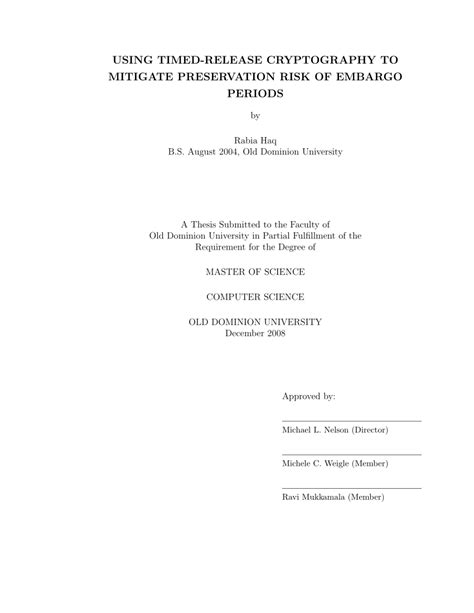 USING TIMED-RELEASE CRYPTOGRAPHY TO MITIGATE PRESERVATION RISK OF EMBARGO PERIODS

by

Rabia Haq
B.S. August 2004, Old Dominion University

A Thesis Submitted to the Faculty of
Old Dominion University in Partial Fulfillment of the
Requirement for the Degree of

MASTER OF SCIENCE

COMPUTER SCIENCE

OLD DOMINION UNIVERSITY
December 2008

Approved by:

Michael L. Nelson (Director)

Michele C. Weigle (Member)

Ravi Mukkamala (Member)